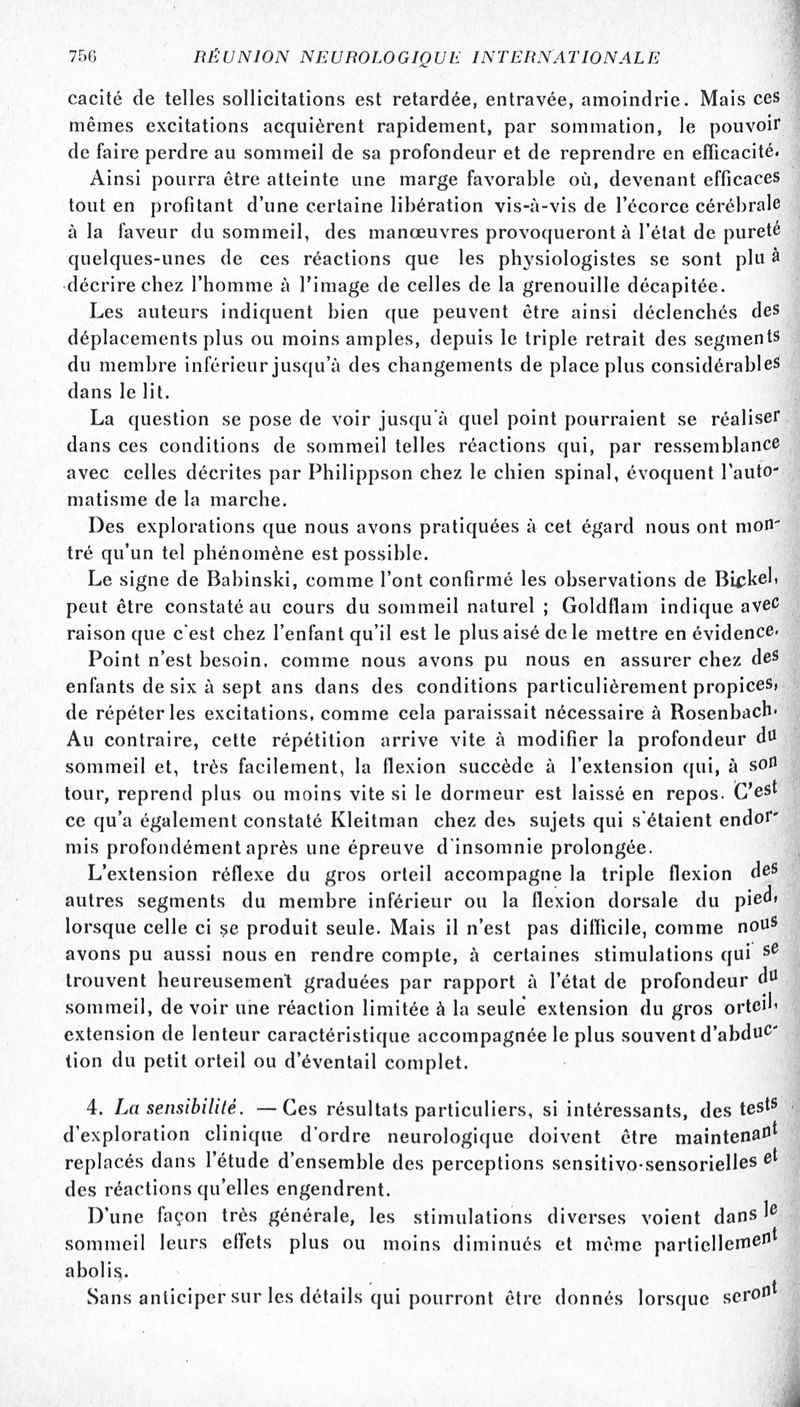 756 RÉUNION NEUROLOGIQUE INTERNATIONALE

cacité de telles sollicitations est retardée, entravée, amoindrie. Mais ces mêmes excitations acquièrent rapidement, par sommation, le pouvoir de faire perdre au sommeil de sa profondeur et de reprendre en efficacité.

Ainsi pourra être atteinte une marge favorable où, devenant efficaces tout en profitant d'une certaine libération vis-à-vis de l'écorce cérébrale à la faveur du sommeil, des manœuvres provoqueront à l'état de pureté quelques-unes de ces réactions que les physiologistes se sont plu à décrire chez l'homme à l'image de celles de la grenouille décapitée.

Les auteurs indiquent bien que peuvent être ainsi déclenchés des déplacements plus ou moins amples, depuis le triple retrait des segments du membre inférieur jusqu'à des changements de place plus considérables dans le lit.

La question se pose de voir jusqu'à quel point pourraient se réaliser dans ces conditions de sommeil telles réactions qui, par ressemblance avec celles décrites par Philippson chez le chien spinal, évoquent l'automatisme de la marche.

Des explorations que nous avons pratiquées à cet égard nous ont montré qu'un tel phénomène est possible.

Le signe de Babinski, comme l'ont confirmé les observations de Bickel, peut être constaté au cours du sommeil naturel ; Goldflam indique avec raison que c'est chez l'enfant qu'il est le plus aisé de le mettre en évidence.

Point n'est besoin, comme nous avons pu nous en assurer chez des enfants de six à sept ans dans des conditions particulièrement propices, de répéter les excitations, comme cela paraissait nécessaire à Rosenbach. Au contraire, cette répétition arrive vite à modifier la profondeur du sommeil et, très facilement, la flexion succède à l'extension qui, à son tour, reprend plus ou moins vite si le dormeur est laissé en repos. C'est ce qu'a également constaté Kleitman chez des sujets qui s'étaient endormis profondément après une épreuve d'insomnie prolongée.

L'extension réflexe du gros orteil accompagne la triple flexion des autres segments du membre inférieur ou la flexion dorsale du pied, lorsque celle ci se produit seule. Mais il n'est pas difficile, comme nous avons pu aussi nous en rendre compte, à certaines stimulations qui se trouvent heureusement graduées par rapport à l'état de profondeur du sommeil, de voir une réaction limitée à la seule extension du gros orteil, extension de lenteur caractéristique accompagnée le plus souvent d'abduction du petit orteil ou d'éventail complet.

4. La sensibilité. — Ces résultats particuliers, si intéressants, des tests d'exploration clinique d'ordre neurologique doivent être maintenant replacés dans l'étude d'ensemble des perceptions sensitivo-sensorielles et des réactions qu'elles engendrent.

D'une façon très générale, les stimulations diverses voient dans le sommeil leurs effets plus ou moins diminués et même partiellement abolis.

Sans anticiper sur les détails qui pourront être donnés lorsque seront